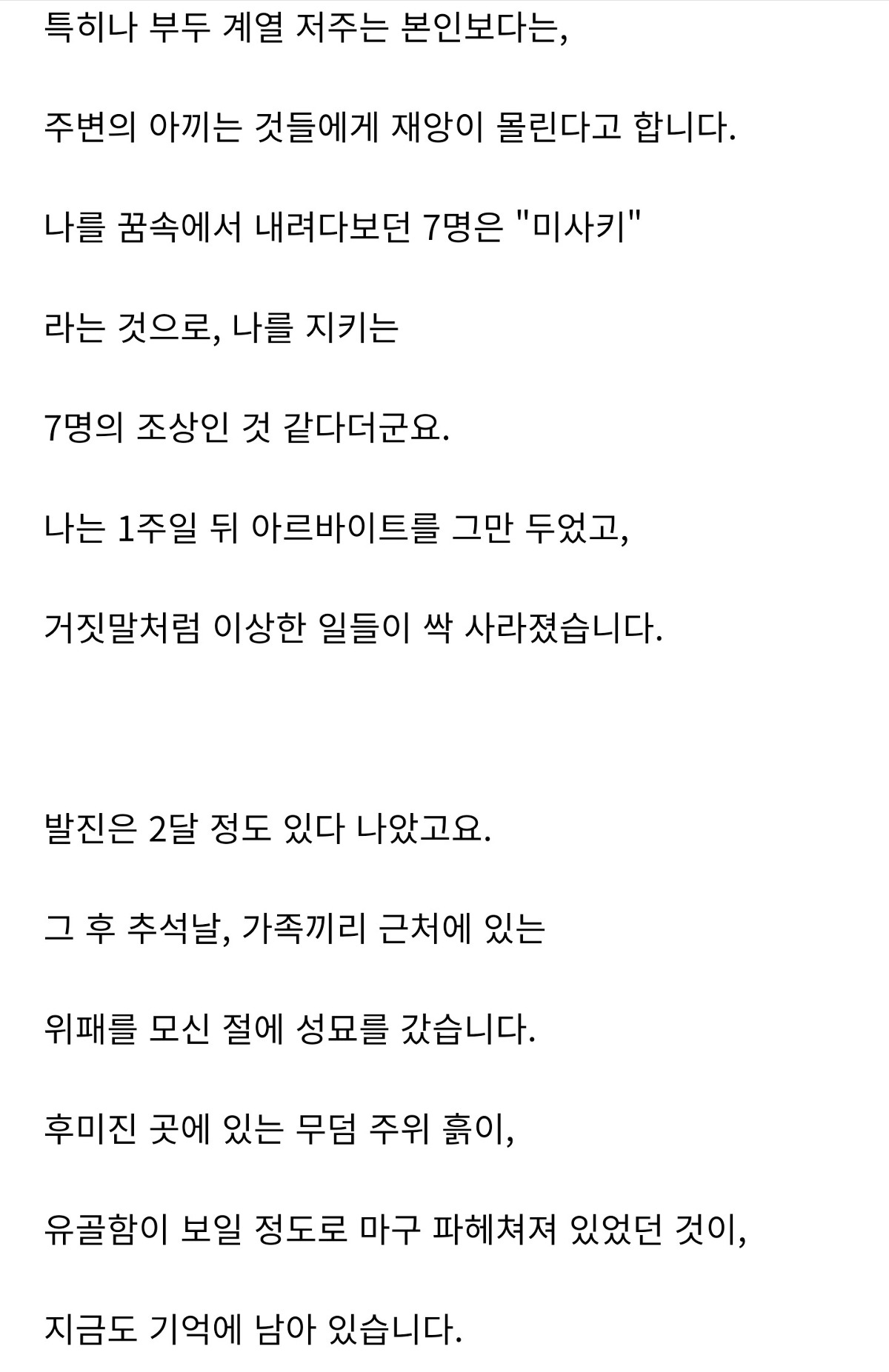 특히나 부두 계열 저주는 본인보다는,

주변의 아끼는 것들에게 재앙이 몰린다고 합니다.

나를 꿈속에서 내려다보던 7명은 "미사키"

라는 것으로, 나를 지키는

7명의 조상인 것 같다더군요.

나는 1주일 뒤 아르바이트를 그만 두었고,

거짓말처럼 이상한 일들이 싹 사라졌습니다.

발진은 2달 정도 있다 나았고요.

그 후 추석날, 가족끼리 근처에 있는

위패를 모신 절에 성묘를 갔습니다.

후미진 곳에 있는 무덤 주위 흙이,

유골함이 보일 정도로 마구 파헤쳐져 있었던 것이,

지금도 기억에 남아 있습니다.